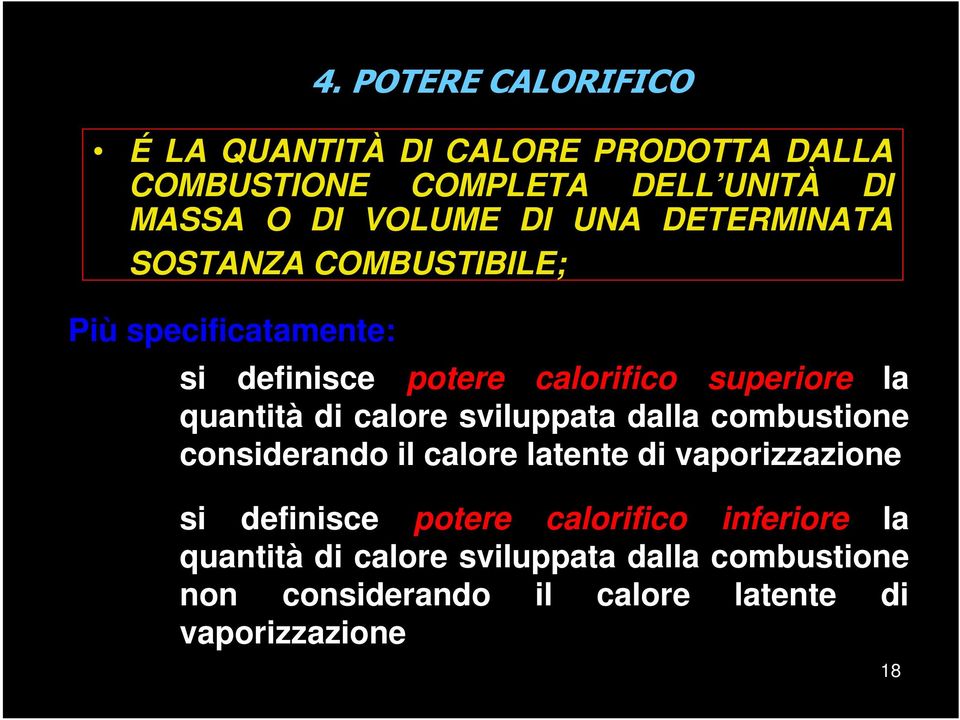 4. POTERE CALORIFICO

• É LA QUANTITÀ DI CALORE PRODOTTA DALLA COMBUSTIONE COMPLETA DELL'UNITÀ DI MASSA O DI VOLUME DI UNA DETERMINATA SOSTANZA COMBUSTIBILE;

Più specificatamente:

si definisce potere calorifico superiore la quantità di calore sviluppata dalla combustione considerando il calore latente di vaporizzazione

si definisce potere calorifico inferiore la quantità di calore sviluppata dalla combustione non considerando il calore latente di vaporizzazione

18